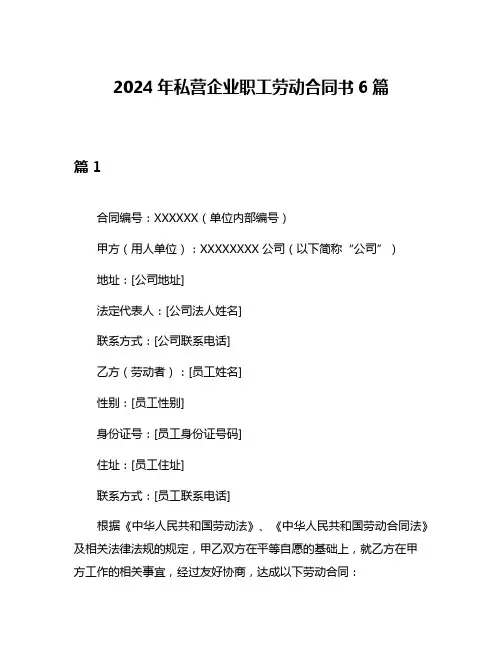 2024 年私营企业职工劳动合同书 6 篇

篇 1

合同编号：XXXXXX（单位内部编号）

甲方（用人单位）：XXXXXXXX 公司（以下简称“公司”）

地址：[公司地址]

法定代表人：[公司法人姓名]

联系方式：[公司联系电话]

乙方（劳动者）：[员工姓名]

性别：[员工性别]

身份证号：[员工身份证号码]

住址：[员工住址]

联系方式：[员工联系电话]

根据《中华人民共和国劳动法》、《中华人民共和国劳动合同法》及相关法律法规的规定，甲乙双方在平等自愿的基础上，就乙方在甲方工作的相关事宜，经过友好协商，达成以下劳动合同：